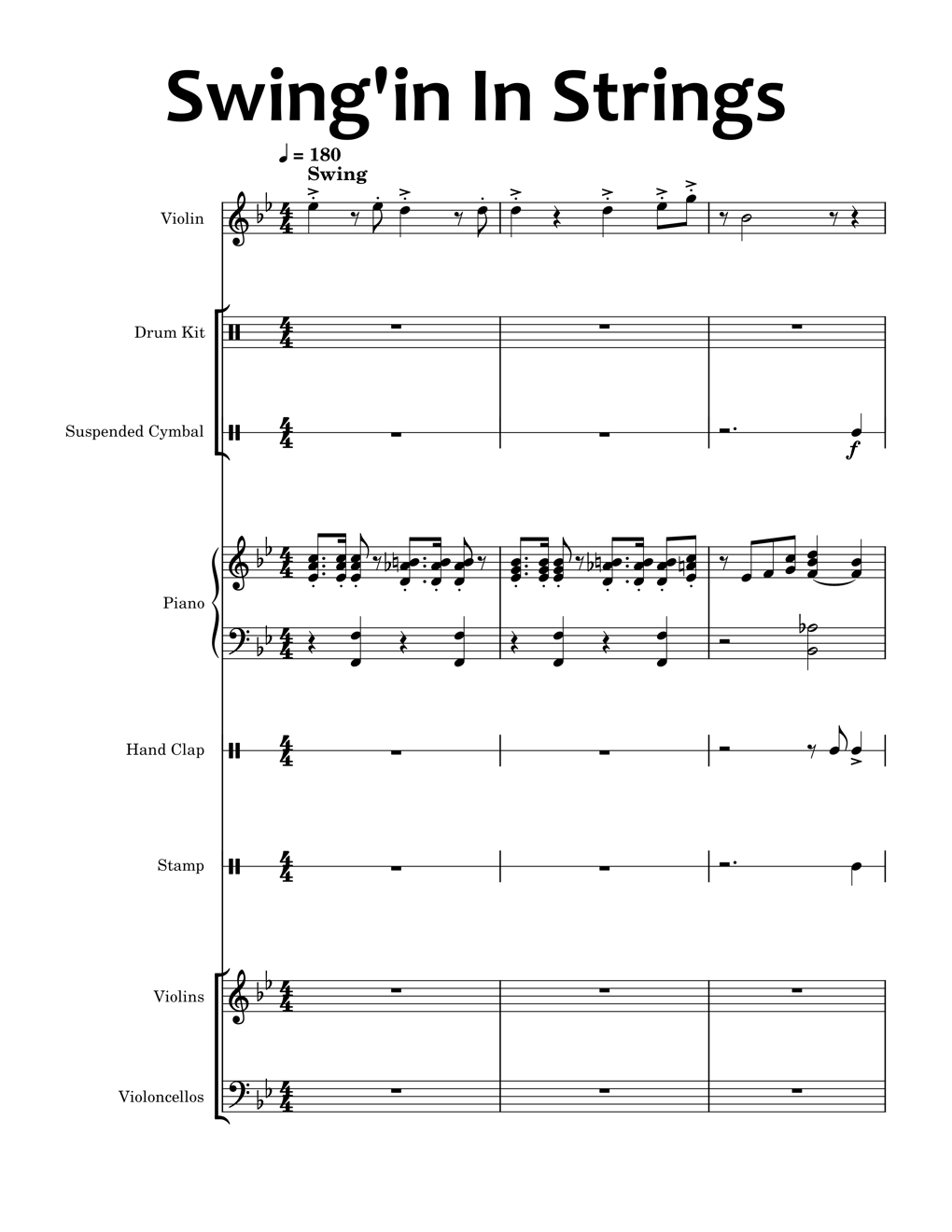 Swing'in In Strings

♩ = 180
Swing

Violin

Drum Kit

Suspended Cymbal

f

Piano

Hand Clap

Stamp

Violins

Violoncellos